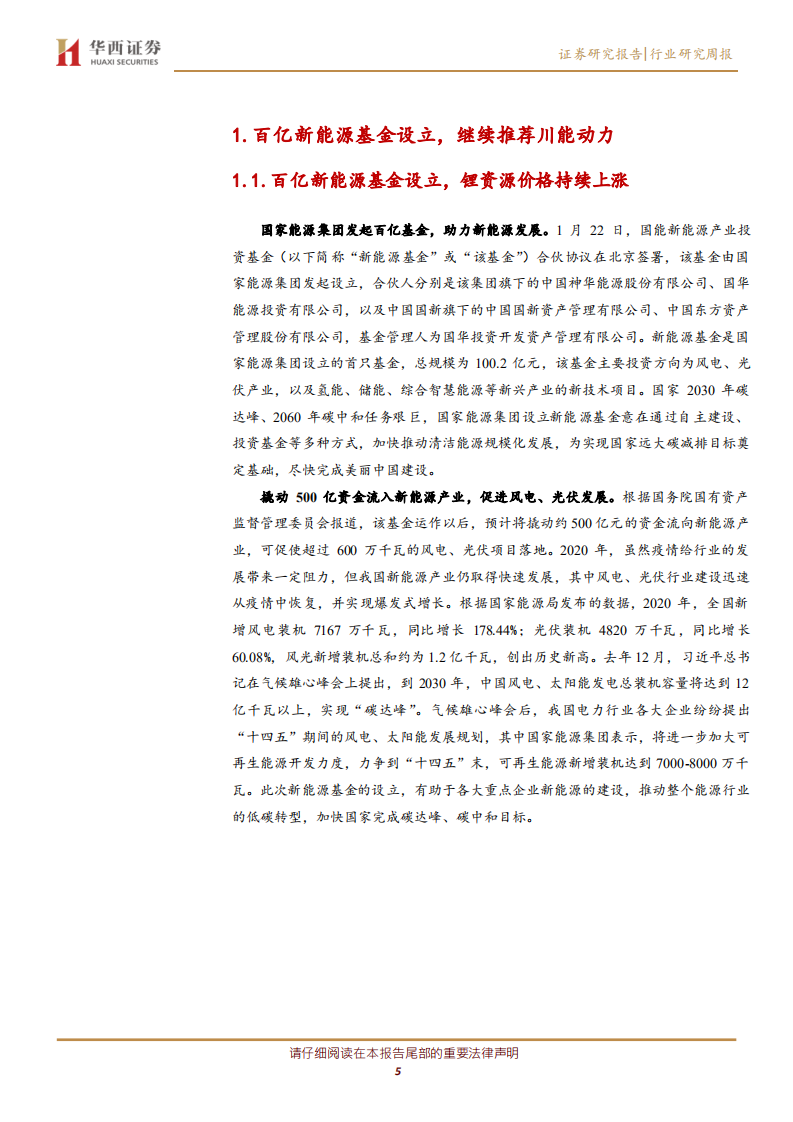 华西证券
HUAXI SECURITIES

证券研究报告|行业研究周报

1. 百亿新能源基金设立，继续推荐川能动力

1.1. 百亿新能源基金设立，锂资源价格持续上涨

国家能源集团发起百亿基金，助力新能源发展。1 月 22 日，国能新能源产业投资基金（以下简称“新能源基金”或“该基金”）合伙协议在北京签署，该基金由国家能源集团发起设立，合伙人分别是该集团旗下的中国神华能源股份有限公司、国华能源投资有限公司，以及中国国新旗下的中国国新资产管理有限公司、中国东方资产管理股份有限公司，基金管理人为国华投资开发资产管理有限公司。新能源基金是国家能源集团设立的首只基金，总规模为 100.2 亿元，该基金主要投资方向为风电、光伏产业，以及氢能、储能、综合智慧能源等新兴产业的新技术项目。国家 2030 年碳达峰、2060 年碳中和任务艰巨，国家能源集团设立新能源基金意在通过自主建设、投资基金等多种方式，加快推动清洁能源规模化发展，为实现国家远大碳减排目标奠定基础，尽快完成美丽中国建设。

撬动 500 亿资金流入新能源产业，促进风电、光伏发展。根据国务院国有资产监督管理委员会报道，该基金运作以后，预计将撬动约 500 亿元的资金流向新能源产业，可促使超过 600 万千瓦的风电、光伏项目落地。2020 年，虽然疫情给行业的发展带来一定阻力，但我国新能源产业仍取得快速发展，其中风电、光伏行业建设迅速从疫情中恢复，并实现爆发式增长。根据国家能源局发布的数据，2020 年，全国新增风电装机 7167 万千瓦，同比增长 178.44%；光伏装机 4820 万千瓦，同比增长 60.08%，风光新增装机总和约为 1.2 亿千瓦，创出历史新高。去年 12 月，习近平总书记在气候雄心峰会上提出，到 2030 年，中国风电、太阳能发电总装机容量将达到 12 亿千瓦以上，实现“碳达峰”。气候雄心峰会后，我国电力行业各大企业纷纷提出“十四五”期间的风电、太阳能发展规划，其中国家能源集团表示，将进一步加大可再生能源开发力度，力争到“十四五”末，可再生能源新增装机达到 7000-8000 万千瓦。此次新能源基金的设立，有助于各大重点企业新能源的建设，推动整个能源行业的低碳转型，加快国家完成碳达峰、碳中和目标。

请仔细阅读在本报告尾部的重要法律声明

5